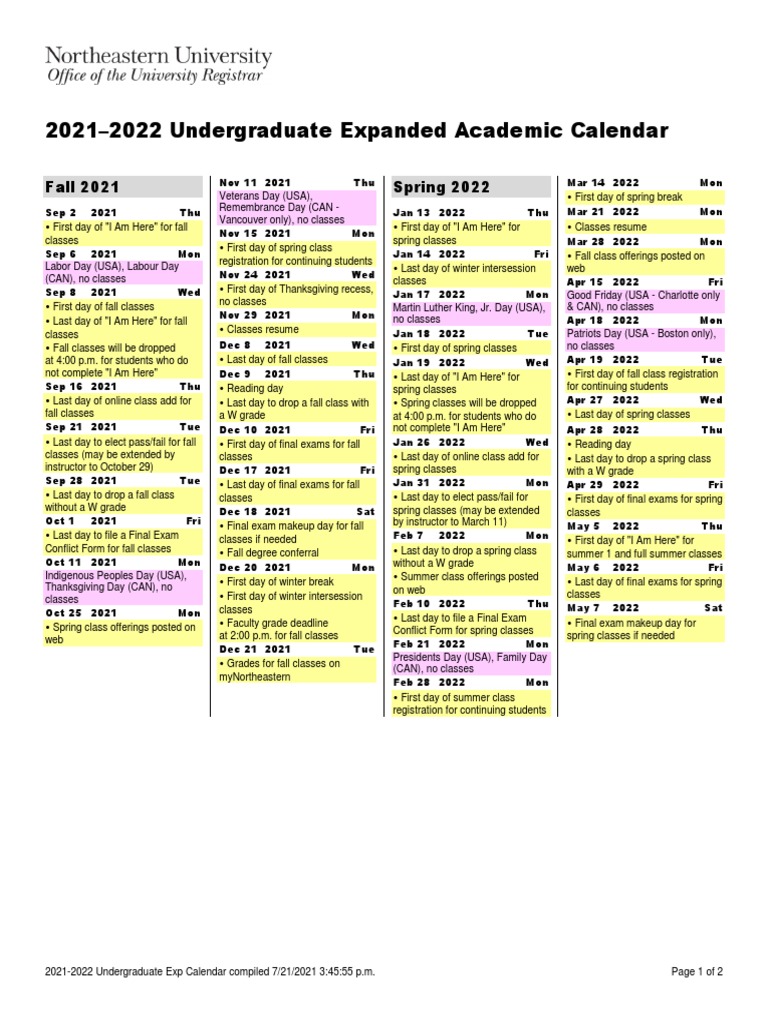 Northeastern University
Office of the University Registrar

2021–2022 Undergraduate Expanded Academic Calendar

Fall 2021

Sep 2 2021 Thu
• First day of "I Am Here" for fall classes

Sep 6 2021 Mon
Labor Day (USA), Labour Day (CAN), no classes

Sep 8 2021 Wed
• First day of fall classes
• Last day of "I Am Here" for fall classes
• Fall classes will be dropped at 4:00 p.m. for students who do not complete "I Am Here"

Sep 16 2021 Thu
• Last day of online class add for fall classes

Sep 21 2021 Tue
• Last day to elect pass/fail for fall classes (may be extended by instructor to October 29)

Sep 28 2021 Tue
• Last day to drop a fall class without a W grade

Oct 1 2021 Fri
• Last day to file a Final Exam Conflict Form for fall classes

Oct 11 2021 Mon
Indigenous Peoples Day (USA), Thanksgiving Day (CAN), no classes

Oct 25 2021 Mon
• Spring class offerings posted on web

Nov 11 2021 Thu
Veterans Day (USA), Remembrance Day (CAN - Vancouver only), no classes

Nov 15 2021 Mon
• First day of spring class registration for continuing students

Nov 24 2021 Wed
• First day of Thanksgiving recess, no classes

Nov 29 2021 Mon
• Classes resume

Dec 8 2021 Wed
• Last day of fall classes

Dec 9 2021 Thu
• Reading day
• Last day to drop a fall class with a W grade

Dec 10 2021 Fri
• First day of final exams for fall classes

Dec 17 2021 Fri
• Last day of final exams for fall classes

Dec 18 2021 Sat
• Final exam makeup day for fall classes if needed
• Fall degree conferral

Dec 20 2021 Mon
• First day of winter break
• First day of winter intersession classes
• Faculty grade deadline at 2:00 p.m. for fall classes

Dec 21 2021 Tue
• Grades for fall classes on myNortheastern

Spring 2022

Jan 13 2022 Thu
• First day of "I Am Here" for spring classes

Jan 14 2022 Fri
• Last day of winter intersession classes

Jan 17 2022 Mon
Martin Luther King, Jr. Day (USA), no classes

Jan 18 2022 Tue
• First day of spring classes

Jan 19 2022 Wed
• Last day of "I Am Here" for spring classes
• Spring classes will be dropped at 4:00 p.m. for students who do not complete "I Am Here"

Jan 26 2022 Wed
• Last day of online class add for spring classes

Jan 31 2022 Mon
• Last day to elect pass/fail for spring classes (may be extended by instructor to March 11)

Feb 7 2022 Mon
• Last day to drop a spring class without a W grade
• Summer class offerings posted on web

Feb 10 2022 Thu
• Last day to file a Final Exam Conflict Form for spring classes

Feb 21 2022 Mon
Presidents Day (USA), Family Day (CAN), no classes

Feb 28 2022 Mon
• First day of summer class registration for continuing students

Mar 14 2022 Mon
• First day of spring break

Mar 21 2022 Mon
• Classes resume

Mar 28 2022 Mon
• Fall class offerings posted on web

Apr 15 2022 Fri
Good Friday (USA - Charlotte only & CAN), no classes

Apr 18 2022 Mon
Patriots Day (USA - Boston only), no classes

Apr 19 2022 Tue
• First day of fall class registration for continuing students

Apr 27 2022 Wed
• Last day of spring classes

Apr 28 2022 Thu
• Reading day
• Last day to drop a spring class with a W grade

Apr 29 2022 Fri
• First day of final exams for spring classes

May 5 2022 Thu
• First day of "I Am Here" for summer 1 and full summer classes

May 6 2022 Fri
• Last day of final exams for spring classes

May 7 2022 Sat
• Final exam makeup day for spring classes if needed

2021-2022 Undergraduate Exp Calendar compiled 7/21/2021 3:45:55 p.m.
Page 1 of 2